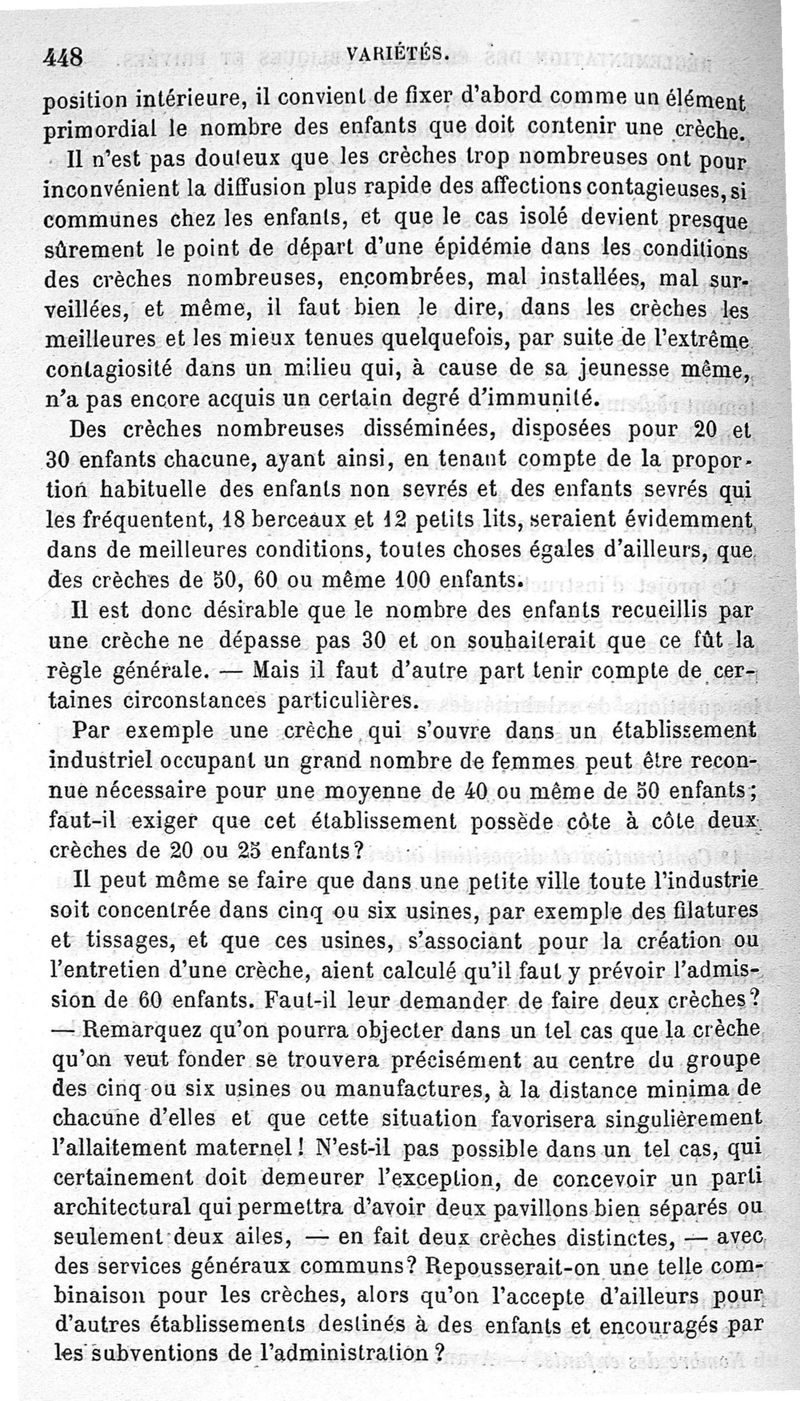 448 VARIÉTÉS.

position intérieure, il convient de fixer d'abord comme un élément primordial le nombre des enfants que doit contenir une crèche.

Il n'est pas douteux que les crèches trop nombreuses ont pour inconvénient la diffusion plus rapide des affections contagieuses, si communes chez les enfants, et que le cas isolé devient presque sûrement le point de départ d'une épidémie dans les conditions des crèches nombreuses, encombrées, mal installées, mal surveillées, et même, il faut bien le dire, dans les crèches les meilleures et les mieux tenues quelquefois, par suite de l'extrême contagiosité dans un milieu qui, à cause de sa jeunesse même, n'a pas encore acquis un certain degré d'immunité.

Des crèches nombreuses disséminées, disposées pour 20 et 30 enfants chacune, ayant ainsi, en tenant compte de la proportion habituelle des enfants non sevrés et des enfants sevrés qui les fréquentent, 18 berceaux et 12 petits lits, seraient évidemment dans de meilleures conditions, toutes choses égales d'ailleurs, que des crèches de 50, 60 ou même 100 enfants.

Il est donc désirable que le nombre des enfants recueillis par une crèche ne dépasse pas 30 et on souhaiterait que ce fût la règle générale. — Mais il faut d'autre part tenir compte de certaines circonstances particulières.

Par exemple une crèche qui s'ouvre dans un établissement industriel occupant un grand nombre de femmes peut être reconnue nécessaire pour une moyenne de 40 ou même de 50 enfants; faut-il exiger que cet établissement possède côte à côte deux crèches de 20 ou 25 enfants?

Il peut même se faire que dans une petite ville toute l'industrie soit concentrée dans cinq ou six usines, par exemple des filatures et tissages, et que ces usines, s'associant pour la création ou l'entretien d'une crèche, aient calculé qu'il faut y prévoir l'admission de 60 enfants. Faut-il leur demander de faire deux crèches? — Remarquez qu'on pourra objecter dans un tel cas que la crèche qu'on veut fonder se trouvera précisément au centre du groupe des cinq ou six usines ou manufactures, à la distance minima de chacune d'elles et que cette situation favorisera singulièrement l'allaitement maternel! N'est-il pas possible dans un tel cas, qui certainement doit demeurer l'exception, de concevoir un parti architectural qui permettra d'avoir deux pavillons bien séparés ou seulement deux ailes, — en fait deux crèches distinctes, — avec des services généraux communs? Repousserait-on une telle combinaison pour les crèches, alors qu'on l'accepte d'ailleurs pour d'autres établissements destinés à des enfants et encouragés par les subventions de l'administration?